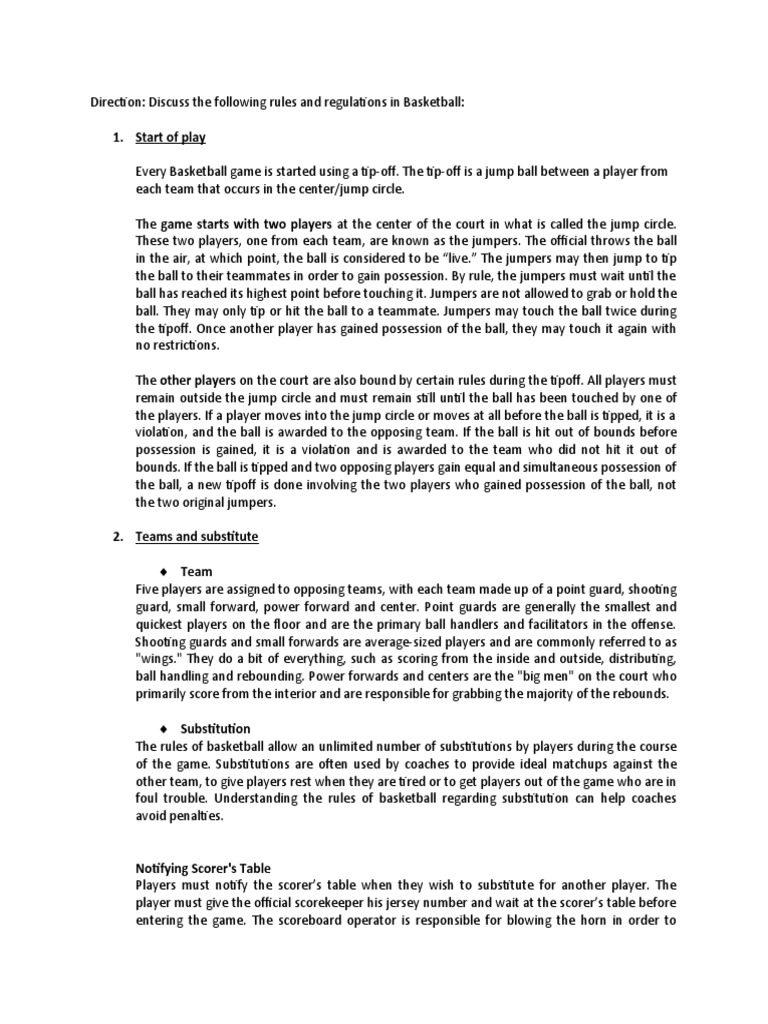 Direction: Discuss the following rules and regulations in Basketball:

1. Start of play

Every Basketball game is started using a tip-off. The tip-off is a jump ball between a player from each team that occurs in the center/jump circle.

The game starts with two players at the center of the court in what is called the jump circle. These two players, one from each team, are known as the jumpers. The official throws the ball in the air, at which point, the ball is considered to be "live." The jumpers may then jump to tip the ball to their teammates in order to gain possession. By rule, the jumpers must wait until the ball has reached its highest point before touching it. Jumpers are not allowed to grab or hold the ball. They may only tip or hit the ball to a teammate. Jumpers may touch the ball twice during the tipoff. Once another player has gained possession of the ball, they may touch it again with no restrictions.

The other players on the court are also bound by certain rules during the tipoff. All players must remain outside the jump circle and must remain still until the ball has been touched by one of the players. If a player moves into the jump circle or moves at all before the ball is tipped, it is a violation, and the ball is awarded to the opposing team. If the ball is hit out of bounds before possession is gained, it is a violation and is awarded to the team who did not hit it out of bounds. If the ball is tipped and two opposing players gain equal and simultaneous possession of the ball, a new tipoff is done involving the two players who gained possession of the ball, not the two original jumpers.

2. Teams and substitute

♦ Team
Five players are assigned to opposing teams, with each team made up of a point guard, shooting guard, small forward, power forward and center. Point guards are generally the smallest and quickest players on the floor and are the primary ball handlers and facilitators in the offense. Shooting guards and small forwards are average-sized players and are commonly referred to as "wings." They do a bit of everything, such as scoring from the inside and outside, distributing, ball handling and rebounding. Power forwards and centers are the "big men" on the court who primarily score from the interior and are responsible for grabbing the majority of the rebounds.

♦ Substitution
The rules of basketball allow an unlimited number of substitutions by players during the course of the game. Substitutions are often used by coaches to provide ideal matchups against the other team, to give players rest when they are tired or to get players out of the game who are in foul trouble. Understanding the rules of basketball regarding substitution can help coaches avoid penalties.

Notifying Scorer's Table
Players must notify the scorer's table when they wish to substitute for another player. The player must give the official scorekeeper his jersey number and wait at the scorer's table before entering the game. The scoreboard operator is responsible for blowing the horn in order to